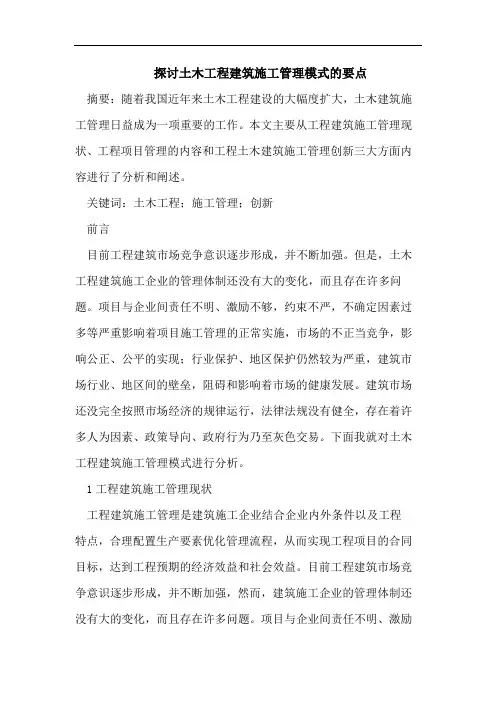 探讨土木工程建筑施工管理模式的要点

摘要：随着我国近年来土木工程建设的大幅度扩大，土木建筑施工管理日益成为一项重要的工作。本文主要从工程建筑施工管理现状、工程项目管理的内容和工程土木建筑施工管理创新三大方面内容进行了分析和阐述。

关键词：土木工程；施工管理；创新

前言

目前工程建筑市场竞争意识逐步形成，并不断加强。但是，土木工程建筑施工企业的管理体制还没有大的变化，而且存在许多问题。项目与企业间责任不明、激励不够，约束不严，不确定因素过多等严重影响着项目施工管理的正常实施，市场的不正当竞争，影响公正、公平的实现；行业保护、地区保护仍然较为严重，建筑市场行业、地区间的壁垒，阻碍和影响着市场的健康发展。建筑市场还没完全按照市场经济的规律运行，法律法规没有健全，存在着许多人为因素、政策导向、政府行为乃至灰色交易。下面我就对土木工程建筑施工管理模式进行分析。

1 工程建筑施工管理现状

工程建筑施工管理是建筑施工企业结合企业内外条件以及工程特点，合理配置生产要素优化管理流程，从而实现工程项目的合同目标，达到工程预期的经济效益和社会效益。目前工程建筑市场竞争意识逐步形成，并不断加强，然而，建筑施工企业的管理体制还没有大的变化，而且存在许多问题。项目与企业间责任不明、激励